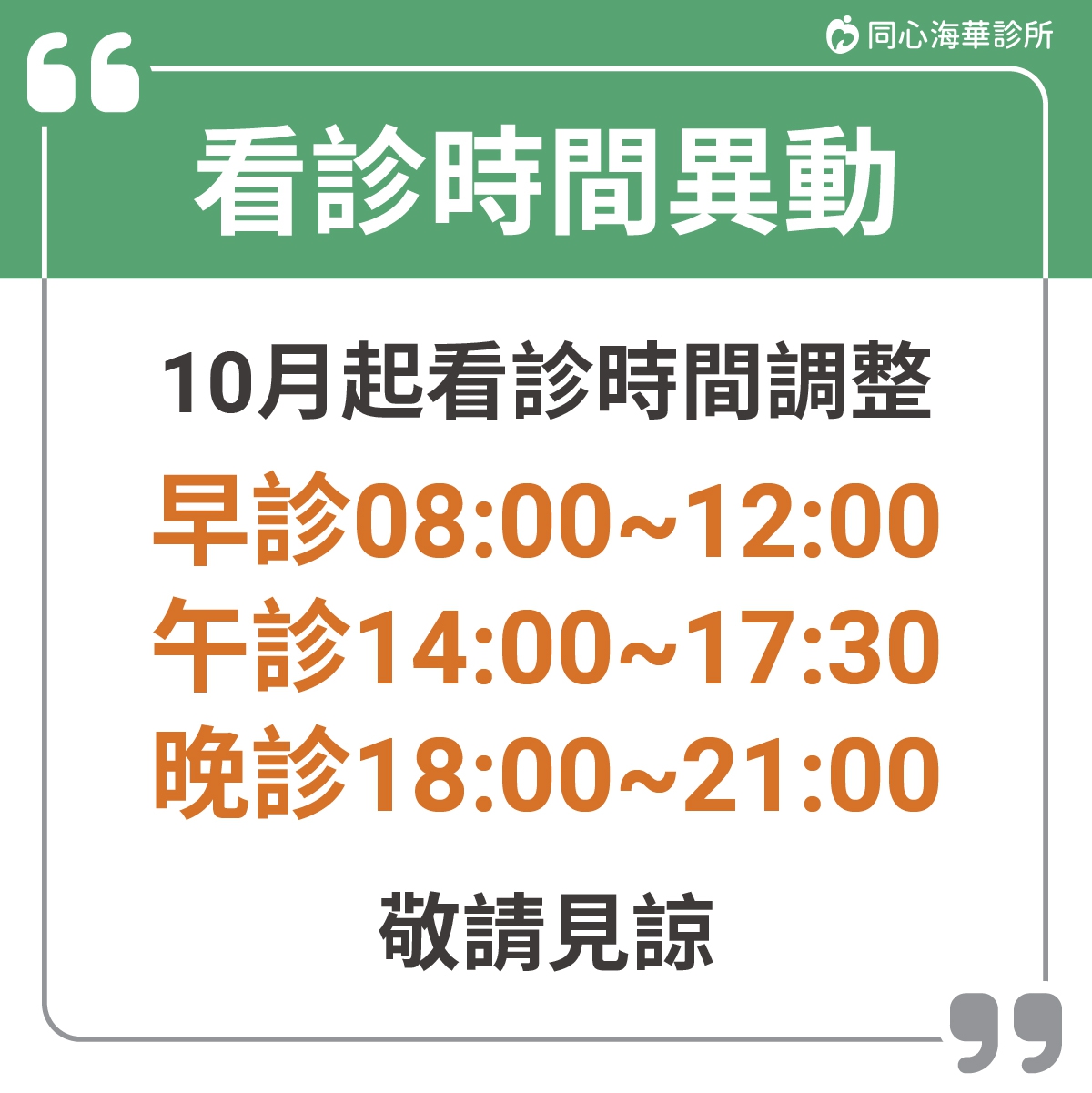 同心海華診所

看診時間異動

10月起看診時間調整

早診08:00~12:00
午診14:00~17:30
晚診18:00~21:00

敬請見諒